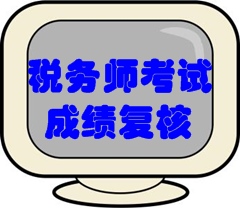 税务师考试
成绩复核